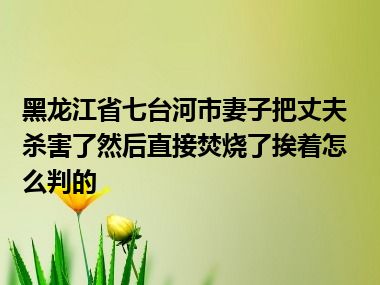 黑龙江省七台河市妻子把丈夫杀害了然后直接焚烧了挨着怎么判的